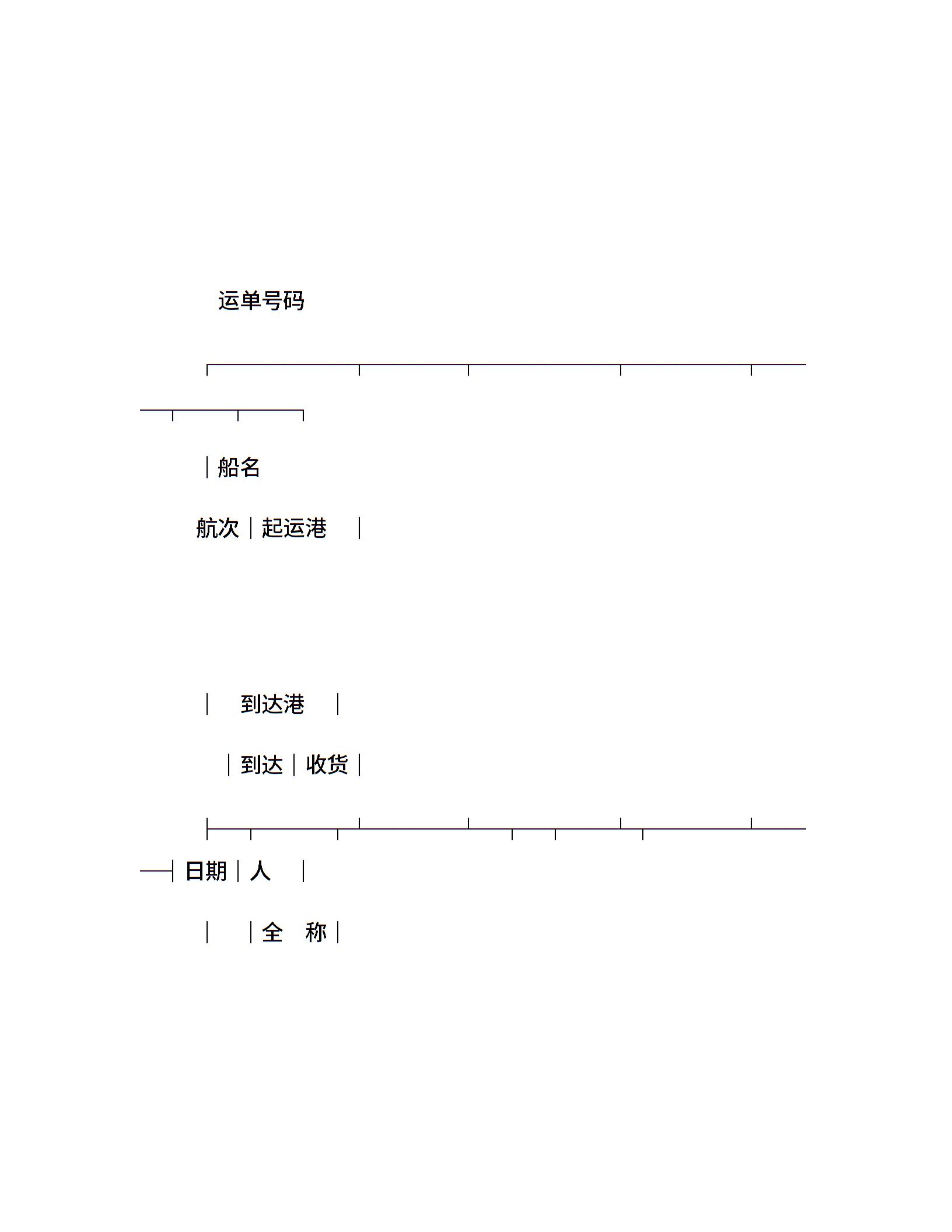 运单号码

船名

航次 起运港

到达港

到达 收货

日期 人

全 称